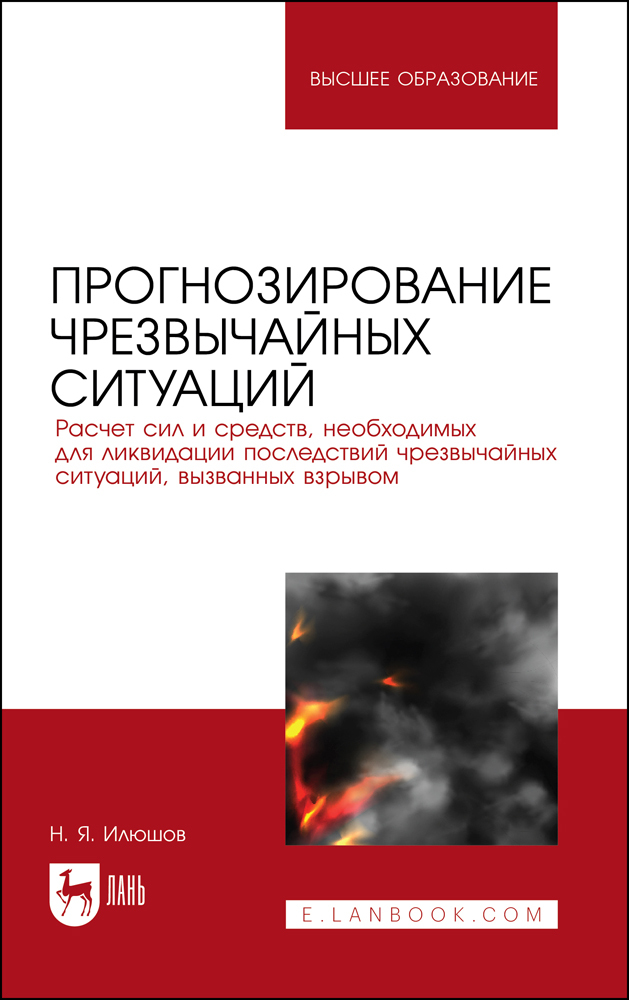 ВЫСШЕЕ ОБРАЗОВАНИЕ

ПРОГНОЗИРОВАНИЕ ЧРЕЗВЫЧАЙНЫХ СИТУАЦИЙ

Расчет сил и средств, необходимых для ликвидации последствий чрезвычайных ситуаций, вызванных взрывом

Н. Я. Илюшов

ЛАНЬ

E.LANBOOK.COM